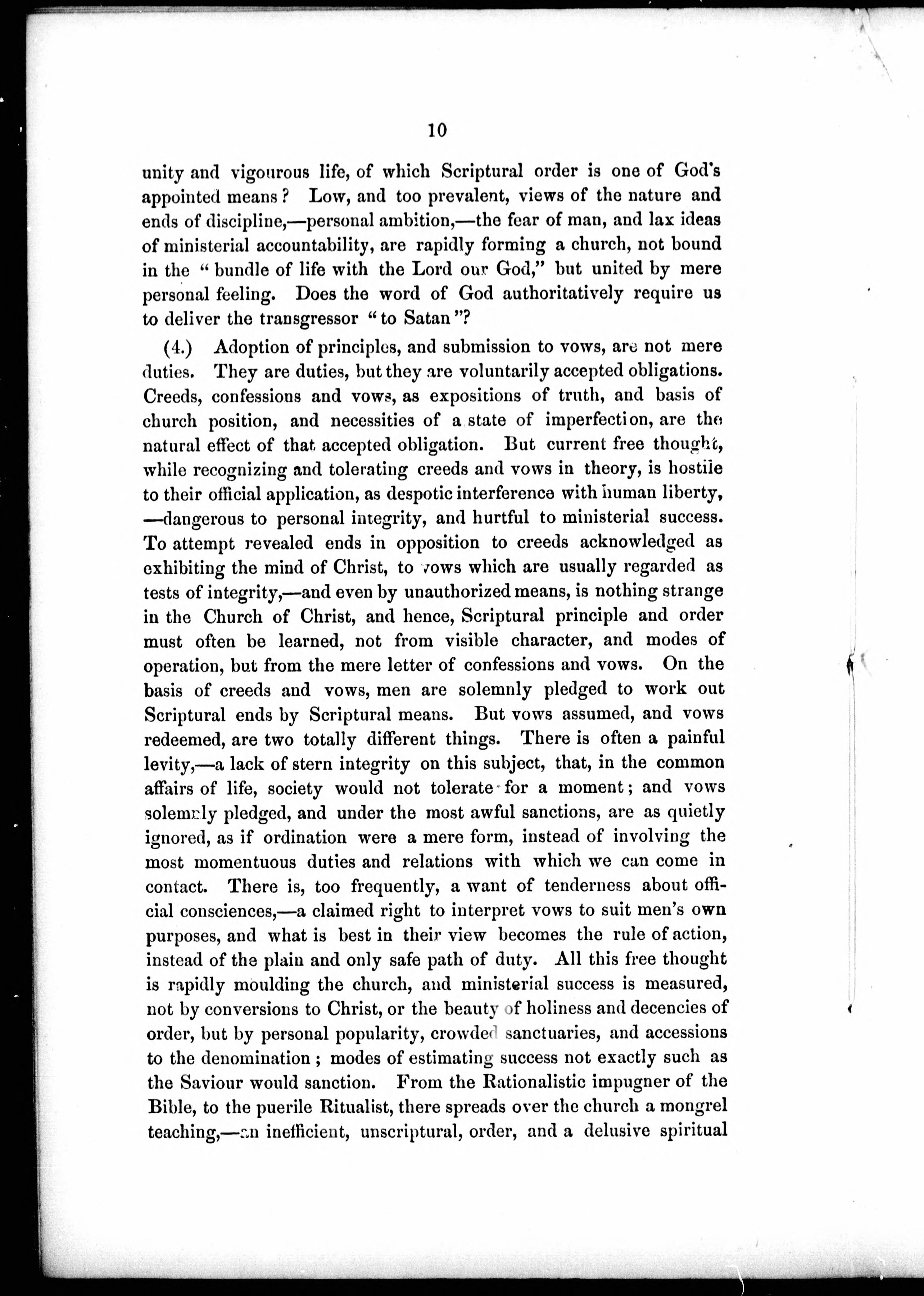 10

unity and vigourous life, of which Scriptural order is one of God's appointed means? Low, and too prevalent, views of the nature and ends of discipline,—personal ambition,—the fear of man, and lax ideas of ministerial accountability, are rapidly forming a church, not bound in the "bundle of life with the Lord our God," but united by mere personal feeling. Does the word of God authoritatively require us to deliver the transgressor "to Satan"?

(4.) Adoption of principles, and submission to vows, are not mere duties. They are duties, but they are voluntarily accepted obligations. Creeds, confessions and vows, as expositions of truth, and basis of church position, and necessities of a state of imperfection, are the natural effect of that accepted obligation. But current free thought, while recognizing and tolerating creeds and vows in theory, is hostile to their official application, as despotic interference with human liberty, —dangerous to personal integrity, and hurtful to ministerial success. To attempt revealed ends in opposition to creeds acknowledged as exhibiting the mind of Christ, to vows which are usually regarded as tests of integrity,—and even by unauthorized means, is nothing strange in the Church of Christ, and hence, Scriptural principle and order must often be learned, not from visible character, and modes of operation, but from the mere letter of confessions and vows. On the basis of creeds and vows, men are solemnly pledged to work out Scriptural ends by Scriptural means. But vows assumed, and vows redeemed, are two totally different things. There is often a painful levity,—a lack of stern integrity on this subject, that, in the common affairs of life, society would not tolerate for a moment; and vows solemnly pledged, and under the most awful sanctions, are as quietly ignored, as if ordination were a mere form, instead of involving the most momentuous duties and relations with which we can come in contact. There is, too frequently, a want of tenderness about official consciences,—a claimed right to interpret vows to suit men's own purposes, and what is best in their view becomes the rule of action, instead of the plain and only safe path of duty. All this free thought is rapidly moulding the church, and ministerial success is measured, not by conversions to Christ, or the beauty of holiness and decencies of order, but by personal popularity, crowded sanctuaries, and accessions to the denomination; modes of estimating success not exactly such as the Saviour would sanction. From the Rationalistic impugner of the Bible, to the puerile Ritualist, there spreads over the church a mongrel teaching,—an inefficient, unscriptural, order, and a delusive spiritual